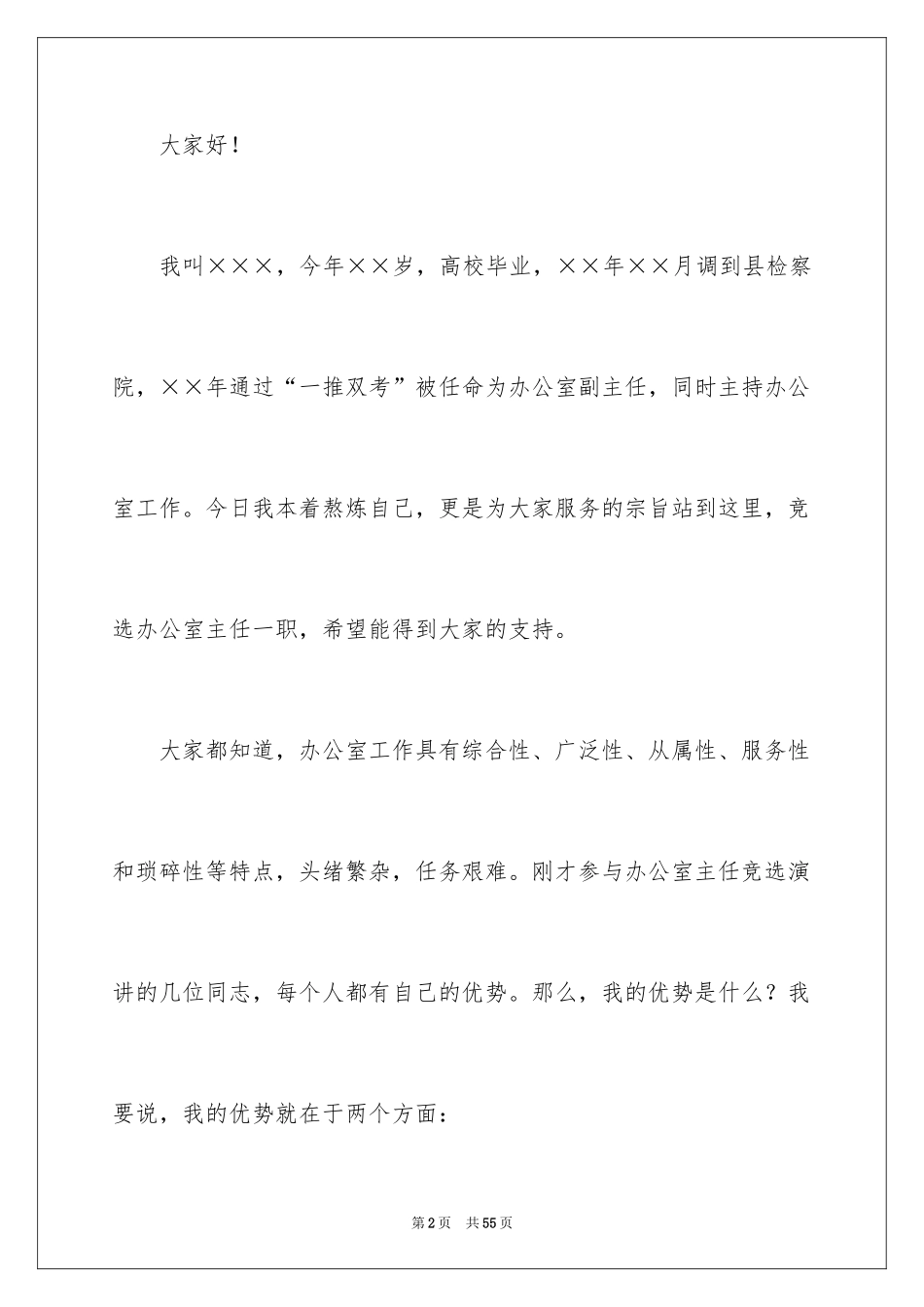 大家好！

我叫×××，今年××岁，高校毕业，××年××月调到县检察院，××年通过“一推双考”被任命为办公室副主任，同时主持办公室工作。今日我本着熬炼自己，更是为大家服务的宗旨站到这里，竞选办公室主任一职，希望能得到大家的支持。

大家都知道，办公室工作具有综合性、广泛性、从属性、服务性和琐碎性等特点，头绪繁杂，任务艰难。刚才参与办公室主任竞选演讲的几位同志，每个人都有自己的优势。那么，我的优势是什么？我要说，我的优势就在于两个方面：

第2页 共55页